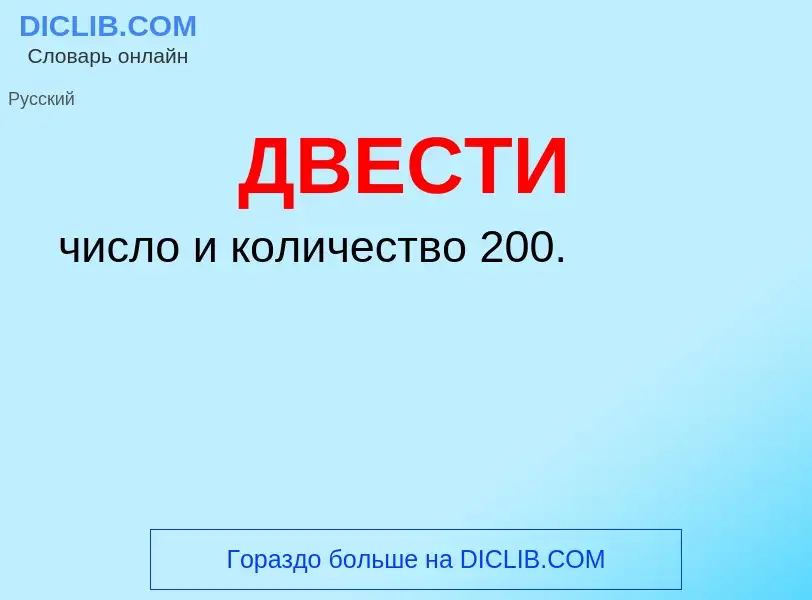 DICLIB.COM
Словарь онлайн

Русский

ДВЕСТИ

число и количество 200.

Гораздо больше на DICLIB.COM